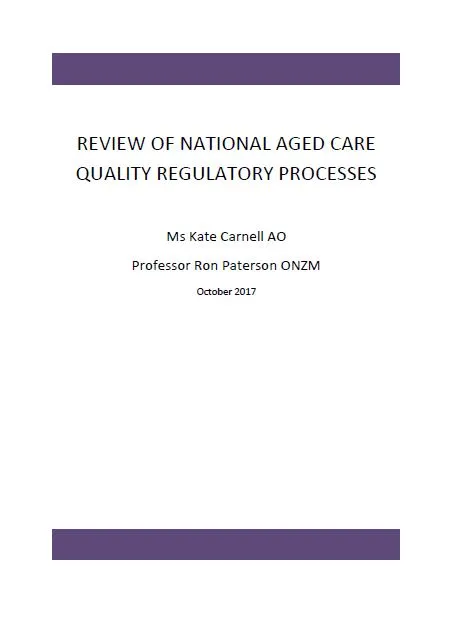 REVIEW OF NATIONAL AGED CARE QUALITY REGULATORY PROCESSES

Ms Kate Carnell AO

Professor Ron Paterson ONZM

October 2017